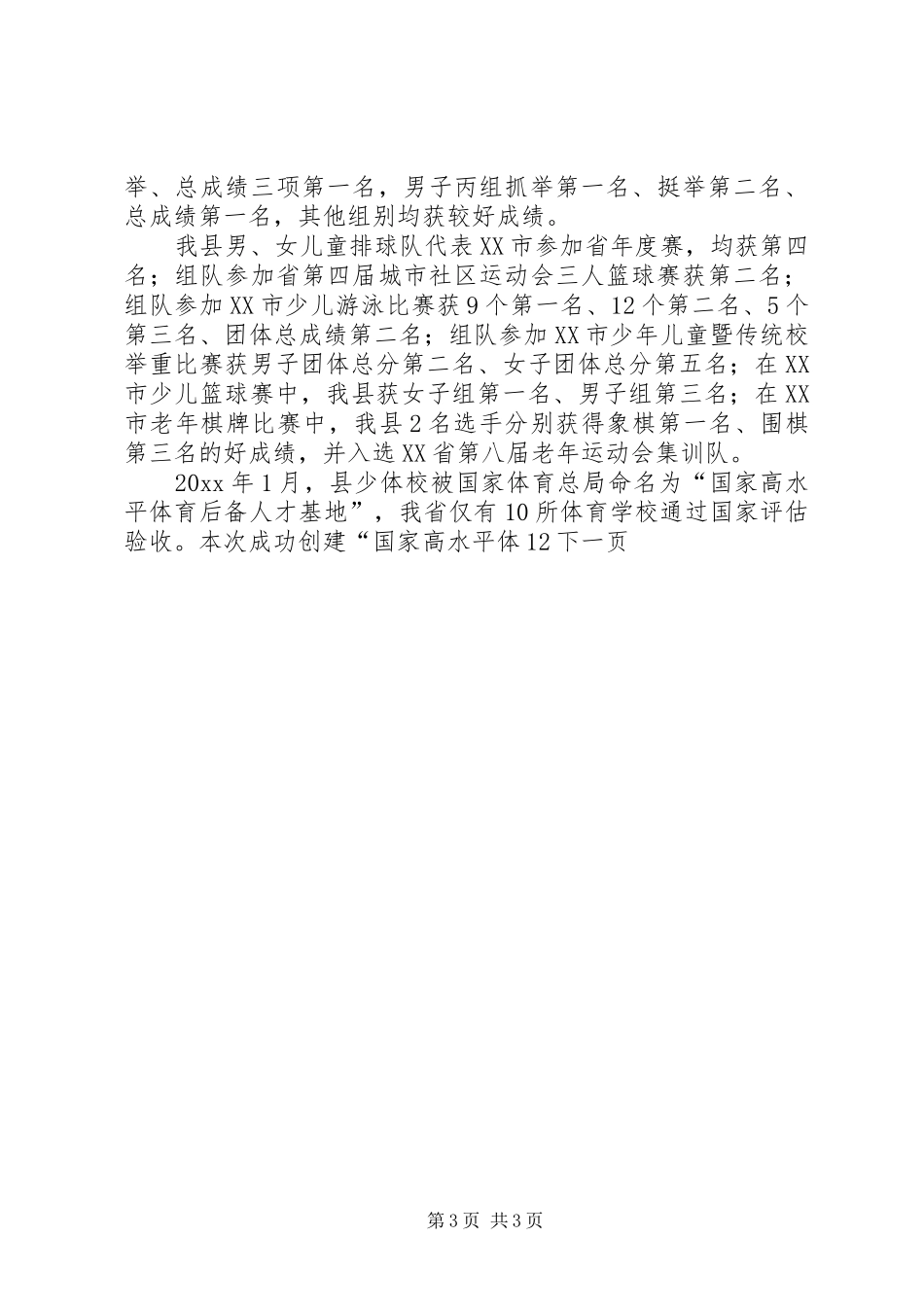 举、总成绩三项第一名，男子丙组抓举第一名、挺举第二名、总成绩第一名，其他组别均获较好成绩。

我县男、女儿童排球队代表XX市参加省年度赛，均获第四名；组队参加省第四届城市社区运动会三人篮球赛获第二名；组队参加XX市少儿游泳比赛获9个第一名、12个第二名、5个第三名、团体总成绩第二名；组队参加XX市少年儿童暨传统校举重比赛获男子团体总分第二名、女子团体总分第五名；在XX市少儿篮球赛中，我县获女子组第一名、男子组第三名；在XX市老年棋牌比赛中，我县2名选手分别获得象棋第一名、围棋第三名的好成绩，并入选XX省第八届老年运动会集训队。

20xx年1月，县少体校被国家体育总局命名为“国家高水平体育后备人才基地”，我省仅有10所体育学校通过国家评估验收。本次成功创建“国家高水平体12下一页

第3页 共3页